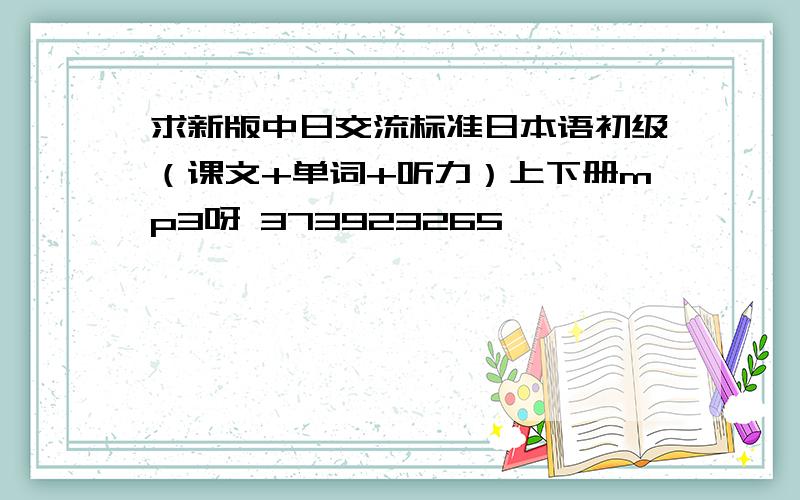 求新版中日交流标准日本语初级（课文+单词+听力）上下册mp3呀 373923265